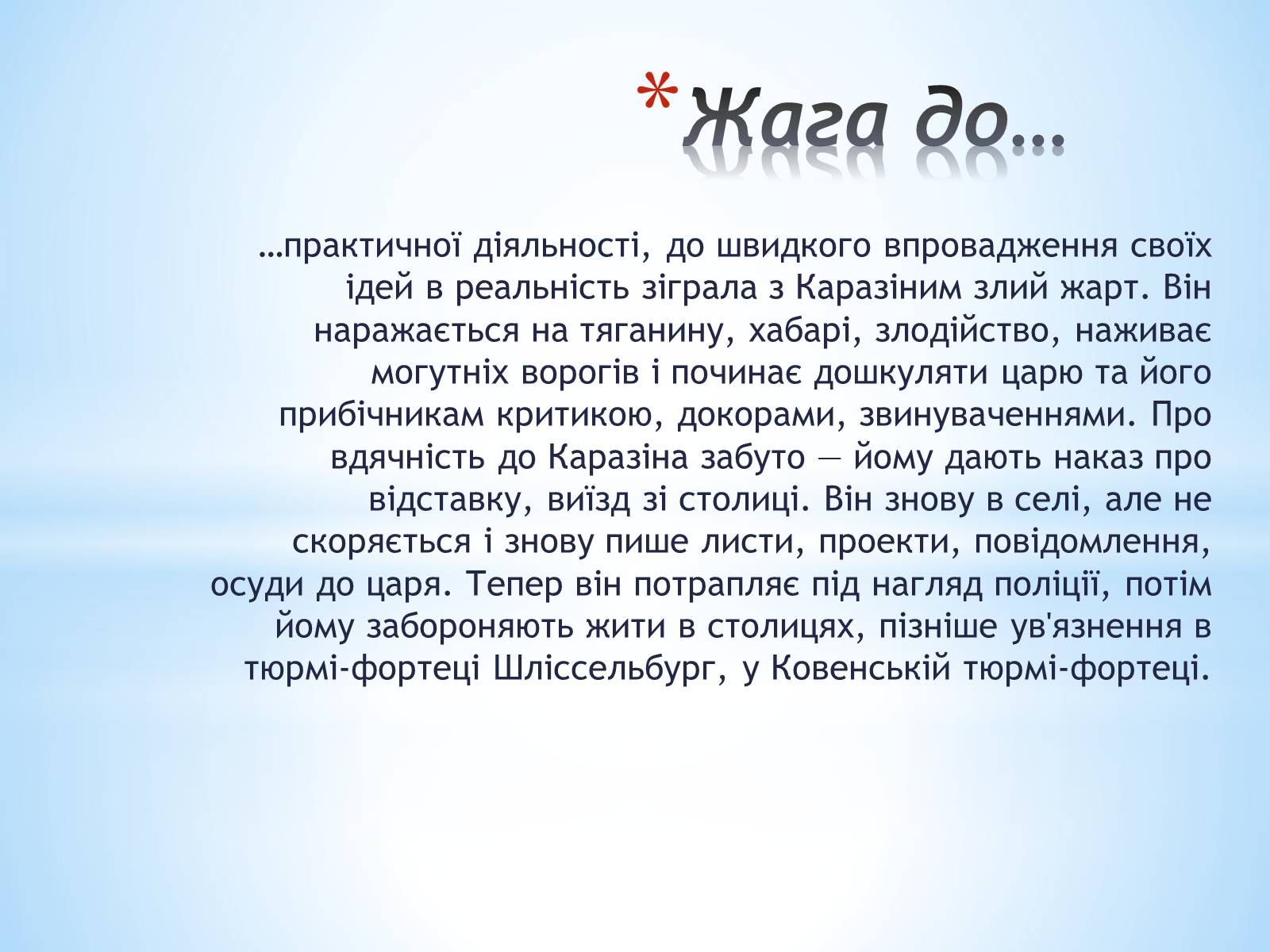 *Жага до…

…практичної діяльності, до швидкого впровадження своїх ідей в реальність зіграла з Каразіним злий жарт. Він наражається на тяганину, хабарі, злодійство, наживає могутніх ворогів і починає дошкуляти царю та його прибічникам критикою, докорами, звинуваченнями. Про вдячність до Каразіна забуто — йому дають наказ про відставку, виїзд зі столиці. Він знову в селі, але не скоряється і знову пише листи, проекти, повідомлення, осуди до царя. Тепер він потрапляє під нагляд поліції, потім йому забороняють жити в столицях, пізніше ув'язнення в тюрмі-фортеці Шліссельбург, у Ковенській тюрмі-фортеці.